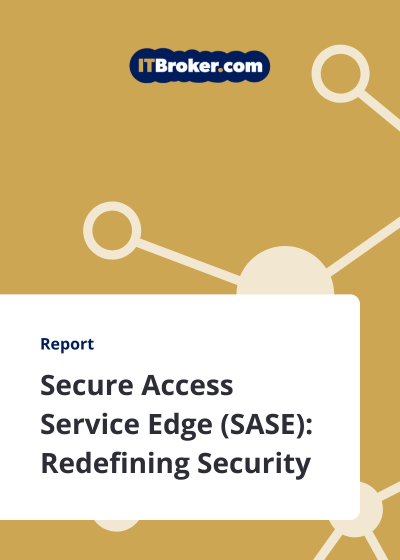 ITBroker.com

Report

Secure Access Service Edge (SASE): Redefining Security